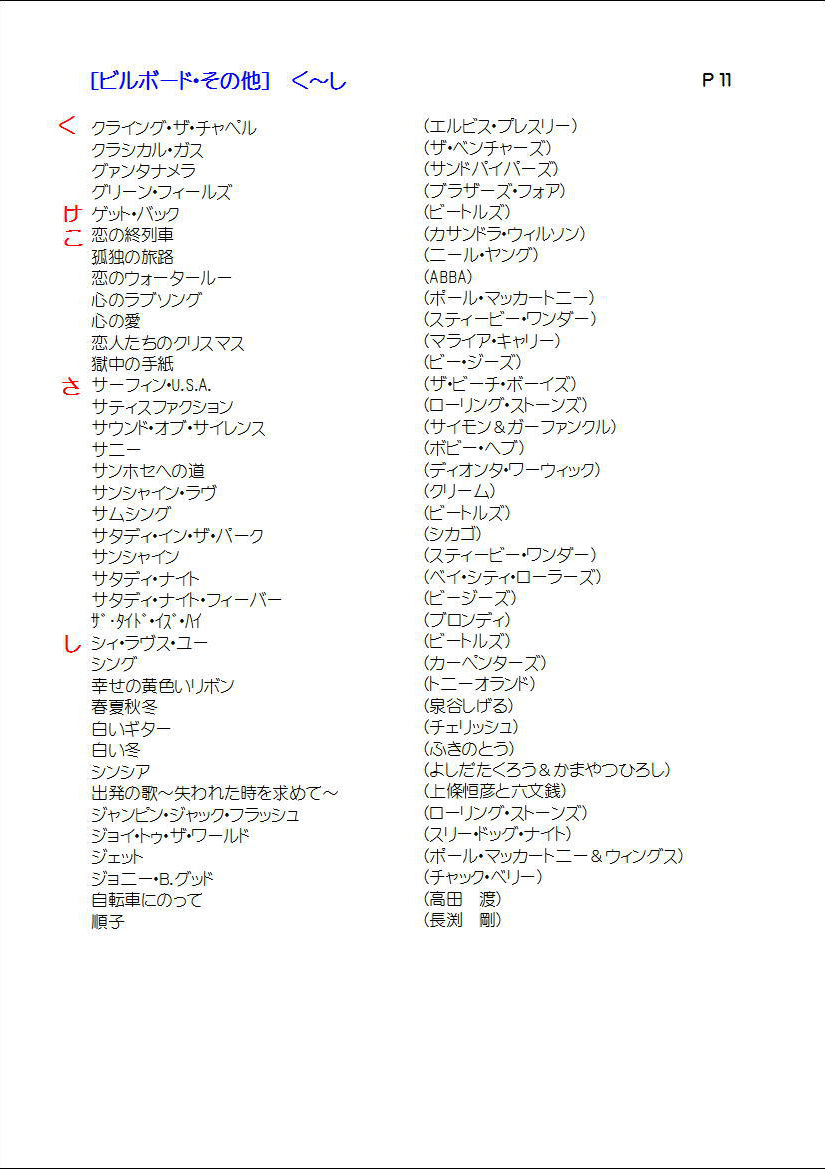 [ビルボード・その他]　く～し　　P 11

く　クライング・ザ・チャペル　(エルビス・プレスリー)
クラシカル・ガス　(ザ・ベンチャーズ)
グァンタナメラ　(サンドパイパーズ)
グリーン・フィールズ　(ブラザーズ・フォア)
け　ゲット・バック　(ビートルズ)
こ　恋の終列車　(カサンドラ・ウィルソン)
孤独の旅路　(ニール・ヤング)
恋のウォータールー　(ABBA)
心のラブソング　(ポール・マッカートニー)
心の愛　(スティービー・ワンダー)
恋人たちのクリスマス　(マライア・キャリー)
獄中の手紙　(ビー・ジーズ)
さ　サーフィン・U.S.A.　(ザ・ビーチ・ボーイズ)
サティスファクション　(ローリング・ストーンズ)
サウンド・オブ・サイレンス　(サイモン＆ガーファンクル)
サニー　(ボビー・ヘブ)
サンホセへの道　(ディオンヌ・ワーウィック)
サンシャイン・ラヴ　(クリーム)
サムシング　(ビートルズ)
サタディ・イン・ザ・パーク　(シカゴ)
サンシャイン　(スティービー・ワンダー)
サタディ・ナイト　(ベイ・シティ・ローラーズ)
サタディ・ナイト・フィーバー　(ビージーズ)
ザ・タイド・イズ・ハイ　(ブロンディ)
し　シィ・ラヴス・ユー　(ビートルズ)
シング　(カーペンターズ)
幸せの黄色いリボン　(トニーオランド)
春夏秋冬　(泉谷しげる)
白いギター　(チェリッシュ)
白い冬　(ふきのとう)
シンシア　(よしだたくろう＆かまやつひろし)
出発の歌～失われた時を求めて～　(上條恒彦と六文銭)
ジャンピン・ジャック・フラッシュ　(ローリング・ストーンズ)
ジョイ・トゥ・ザ・ワールド　(スリー・ドッグ・ナイト)
ジェット　(ポール・マッカートニー＆ウィングス)
ジョニー・B.グッド　(チャック・ベリー)
自転車にのって　(高田　渡)
順子　(長渕　剛)